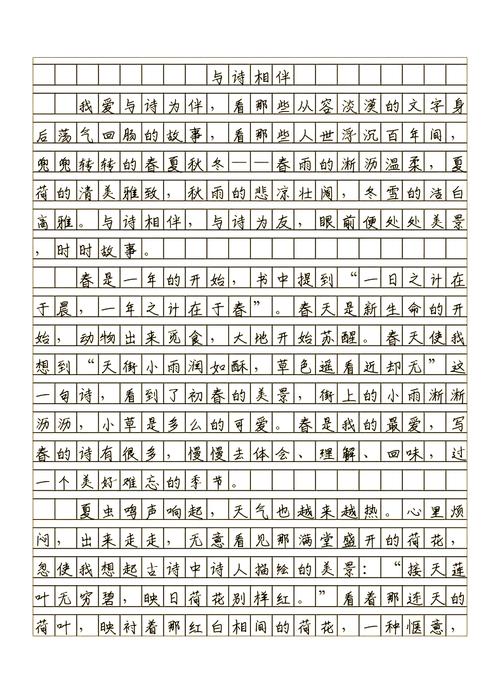 与诗相伴

我爱与诗为伴，看那些从容淡漠的文字身后荡气回肠的故事，看那些人世浮沉百年间，兜兜转转的春夏秋冬——春雨的淅沥温柔，夏荷的清美雅致，秋雨的悲凉壮阔，冬雪的洁白高雅。与诗相伴，与诗为友，眼前便处处美景，时时故事。

春是一年的开始，书中提到“一日之计在于晨，一年之计在于春”。春天是新生命的开始，动物出来觅食，大地开始苏醒。春天使我想到“天街小雨润如酥，草色遥看近却无”这一句诗，看到了初春的美景，街上的小雨淅淅沥沥，小草是多么的可爱。春是我的最爱，写春的诗有很多，慢慢去体会、理解、回味，过一个美好难忘的季节。

夏虫鸣声响起，天气也越来越热。心里烦闷，出来走走，无意看见那满堂盛开的荷花，忽使我想起古诗中诗人描绘的美景：“接天莲叶无穷碧，映日荷花别样红。”看着那连天的荷叶，映衬着那红白相间的荷花，一种惬意，